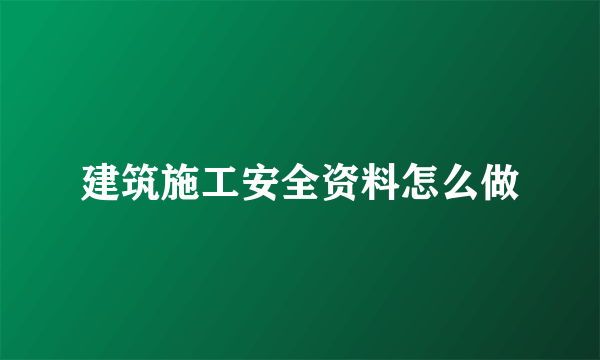 建筑施工安全资料怎么做